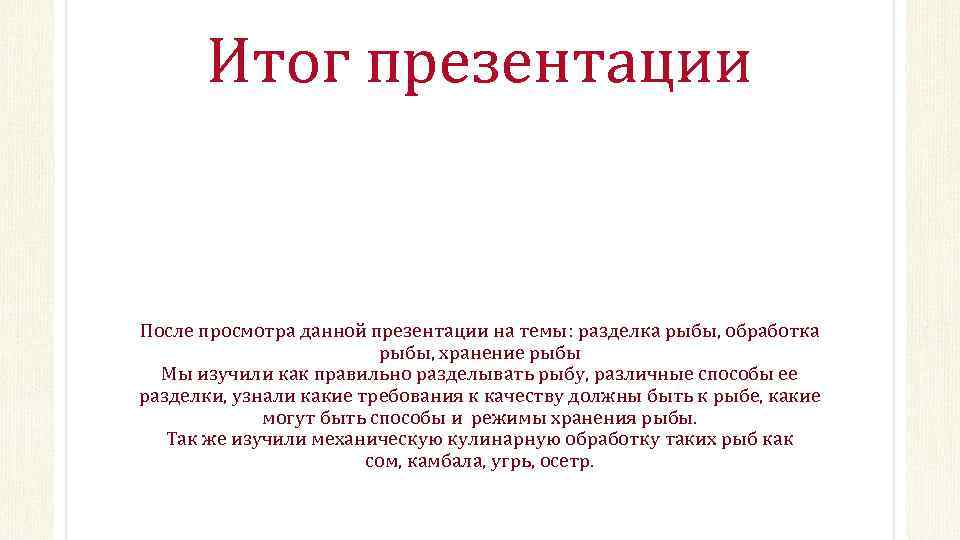 Итог презентации

После просмотра данной презентации на темы: разделка рыбы, обработка рыбы, хранение рыбы
Мы изучили как правильно разделывать рыбу, различные способы ее разделки, узнали какие требования к качеству должны быть к рыбе, какие могут быть способы и режимы хранения рыбы.
Так же изучили механическую кулинарную обработку таких рыб как сом, камбала, угрь, осетр.